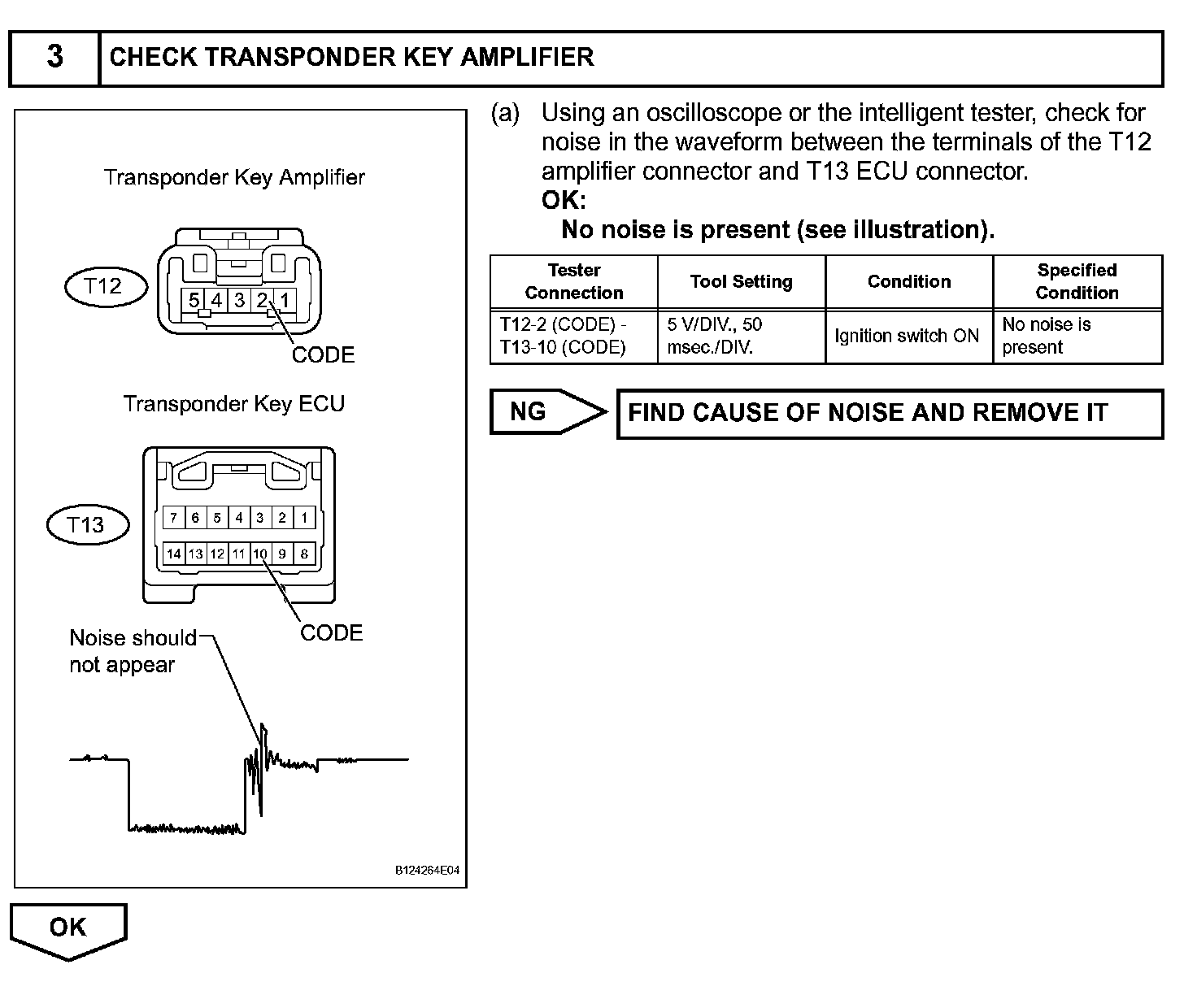 3 CHECK TRANSPONDER KEY AMPLIFIER

Transponder Key Amplifier

T12

5 4 3 2 1

CODE

Transponder Key ECU

T13

7 6 5 4 3 2 1

14 13 12 11 10 9 8

CODE

Noise should not appear

B124264E04

(a) Using an oscilloscope or the intelligent tester, check for noise in the waveform between the terminals of the T12 amplifier connector and T13 ECU connector.
OK:
No noise is present (see illustration).

| Tester Connection | Tool Setting | Condition | Specified Condition |
|---|---|---|---|
| T12-2 (CODE) - T13-10 (CODE) | 5 V/DIV., 50 msec./DIV. | Ignition switch ON | No noise is present |

NG

FIND CAUSE OF NOISE AND REMOVE IT

OK